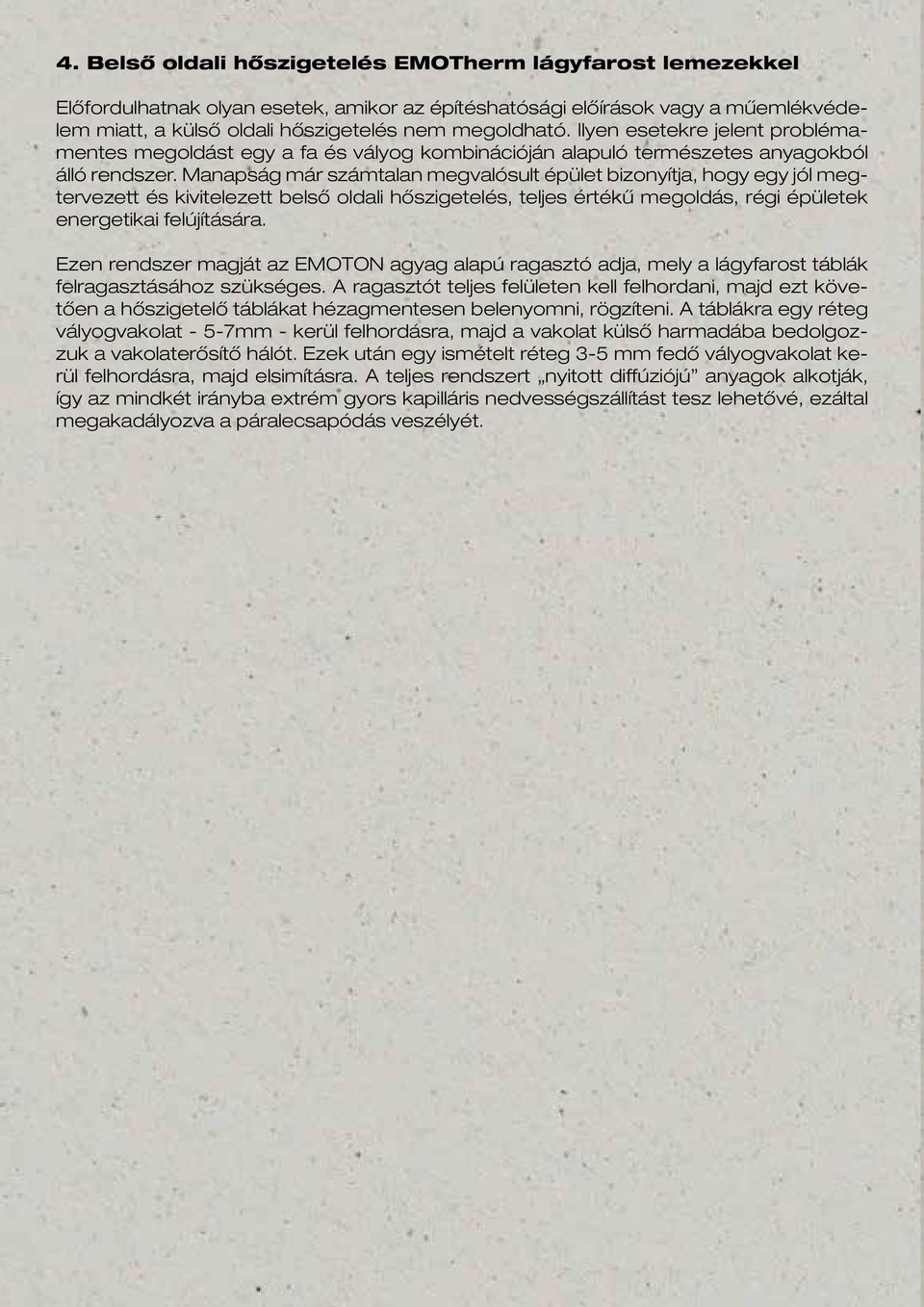 4. Belső oldali hőszigetelés EMOTherm lágyfarost lemezekkel

Előfordulhatnak olyan esetek, amikor az építéshatósági előírások vagy a műemlékvédelem miatt, a külső oldali hőszigetelés nem megoldható. Ilyen esetekre jelent problémamentes megoldást egy a fa és vályog kombinációján alapuló természetes anyagokból álló rendszer. Manapság már számtalan megvalósult épület bizonyítja, hogy egy jól megtervezett és kivitelezett belső oldali hőszigetelés, teljes értékű megoldás, régi épületek energetikai felújítására.

Ezen rendszer magját az EMOTON agyag alapú ragasztó adja, mely a lágyfarost táblák felragasztásához szükséges. A ragasztót teljes felületen kell felhordani, majd ezt követően a hőszigetelő táblákat hézagmentesen belenyomni, rögzíteni. A táblákra egy réteg vályogvakolat - 5-7mm - kerül felhordásra, majd a vakolat külső harmadába bedolgozzuk a vakolaterősítő hálót. Ezek után egy ismételt réteg 3-5 mm fedő vályogvakolat kerül felhordásra, majd elsimításra. A teljes rendszert „nyitott diffúziójú” anyagok alkotják, így az mindkét irányba extrém gyors kapilláris nedvességszállítást tesz lehetővé, ezáltal megakadályozva a páralecsapódás veszélyét.